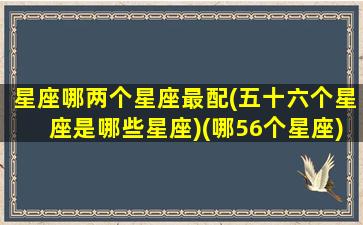 星座哪两个星座最配(五十六个星座是哪些星座)(哪56个星座)